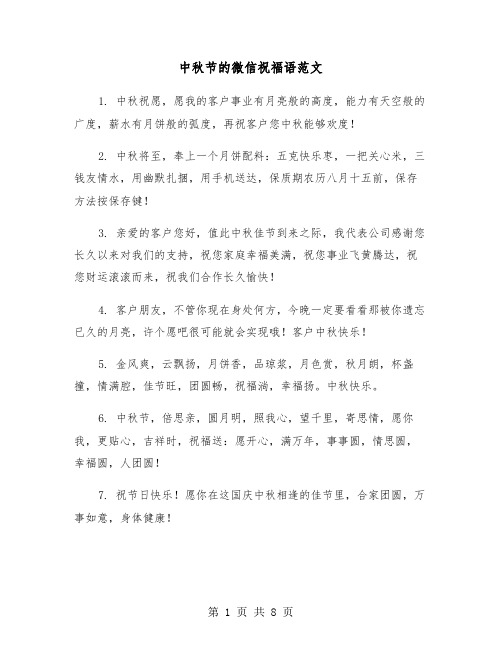 中秋节的微信祝福语范文

1. 中秋祝愿，愿我的客户事业有月亮般的高度，能力有天空般的广度，薪水有月饼般的弧度，再祝客户您中秋能够欢度！

2. 中秋将至，奉上一个月饼配料：五克快乐枣，一把关心米，三钱友情水，用幽默扎捆，用手机送达，保质期农历八月十五前，保存方法按保存键！

3. 亲爱的客户您好，值此中秋佳节到来之际，我代表公司感谢您长久以来对我们的支持，祝您家庭幸福美满，祝您事业飞黄腾达，祝您财运滚滚而来，祝我们合作长久愉快！

4. 客户朋友，不管你现在身处何方，今晚一定要看看那被你遗忘已久的月亮，许个愿吧很可能就会实现哦！客户中秋快乐！

5. 金风爽，云飘扬，月饼香，品琼浆，月色赏，秋月朗，杯盏撞，情满腔，佳节旺，团圆畅，祝福淌，幸福扬。中秋快乐。

6. 中秋节，倍思亲，圆月明，照我心，望千里，寄思情，愿你我，更贴心，吉祥时，祝福送：愿开心，满万年，事事圆，情思圆，幸福圆，人团圆！

7. 祝节日快乐！愿你在这国庆中秋相逢的佳节里，合家团圆，万事如意，身体健康！

第 1 页 共 8 页